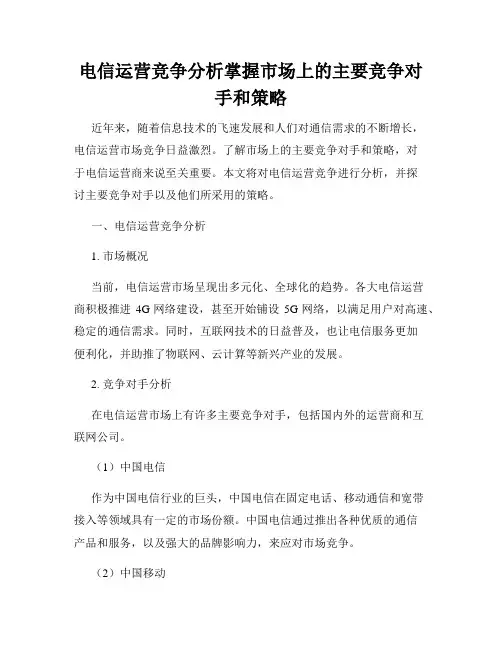 电信运营竞争分析掌握市场上的主要竞争对手和策略

近年来，随着信息技术的飞速发展和人们对通信需求的不断增长，电信运营市场竞争日益激烈。了解市场上的主要竞争对手和策略，对于电信运营商来说至关重要。本文将对电信运营竞争进行分析，并探讨主要竞争对手以及他们所采用的策略。

一、电信运营竞争分析

1. 市场概况

当前，电信运营市场呈现出多元化、全球化的趋势。各大电信运营商积极推进 4G 网络建设，甚至开始铺设 5G 网络，以满足用户对高速、稳定的通信需求。同时，互联网技术的日益普及，也让电信服务更加便利化，并助推了物联网、云计算等新兴产业的发展。

2. 竞争对手分析

在电信运营市场上有许多主要竞争对手，包括国内外的运营商和互联网公司。

（1）中国电信

作为中国电信行业的巨头，中国电信在固定电话、移动通信和宽带接入等领域具有一定的市场份额。中国电信通过推出各种优质的通信产品和服务，以及强大的品牌影响力，来应对市场竞争。

（2）中国移动